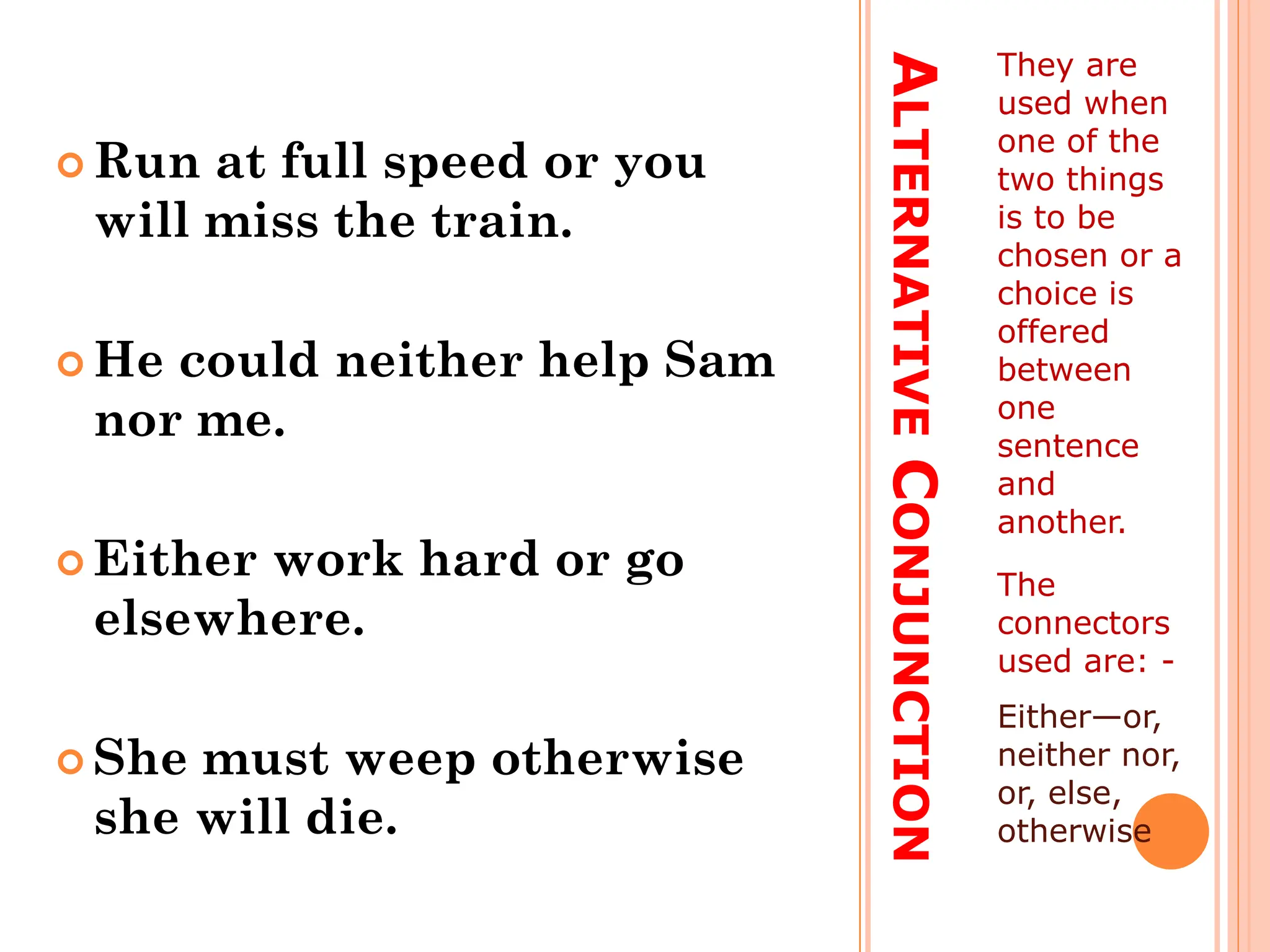 ALTERNATIVE CONJUNCTION

They are used when one of the two things is to be chosen or a choice is offered between one sentence and another.

The connectors used are: -

Either—or, neither nor, or, else, otherwise

Run at full speed or you will miss the train.

He could neither help Sam nor me.

Either work hard or go elsewhere.

She must weep otherwise she will die.